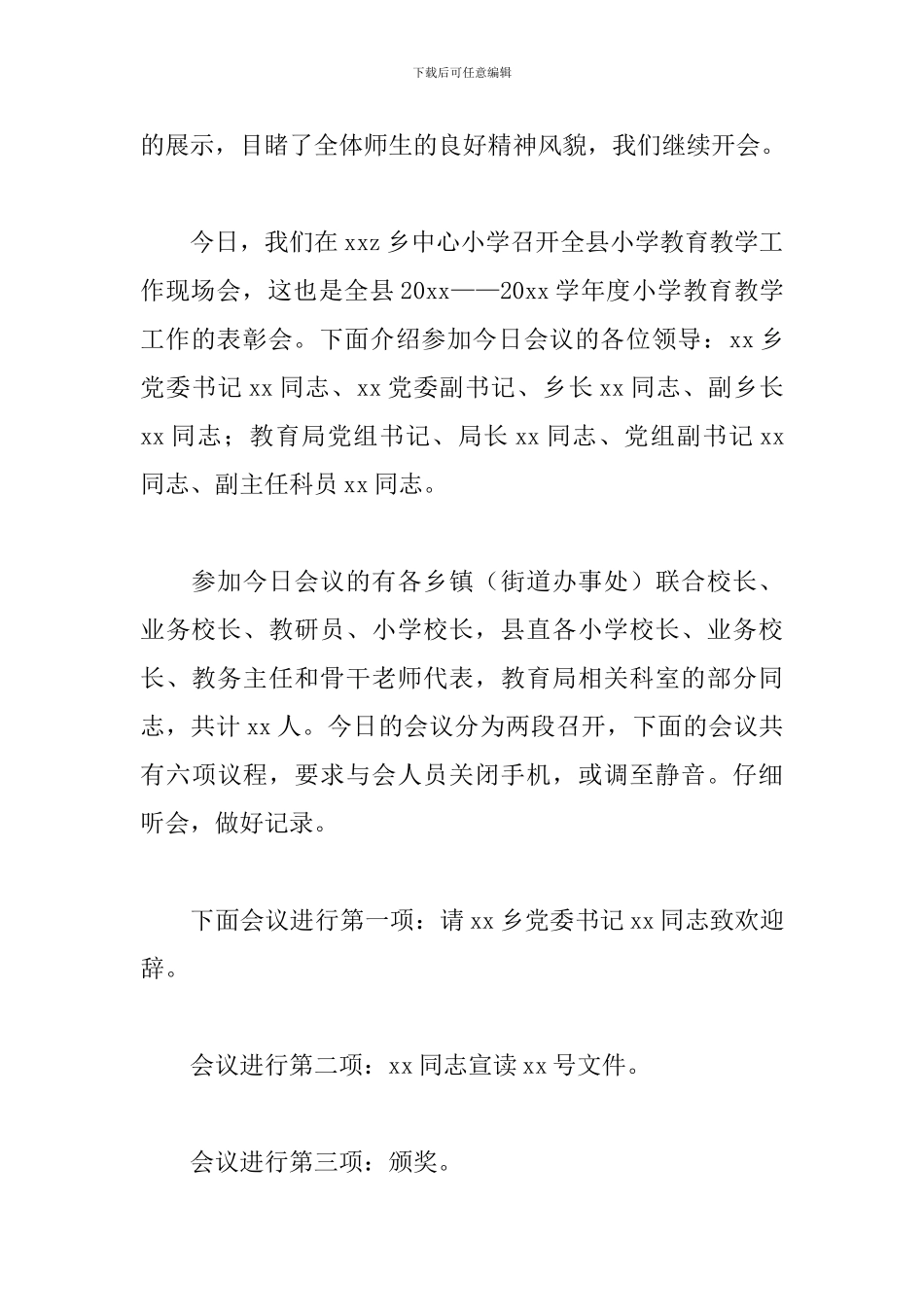 下载后可任意编辑

的展示，目睹了全体师生的良好精神风貌，我们继续开会。

今日，我们在 xxz 乡中心小学召开全县小学教育教学工作现场会，这也是全县 20xx——20xx 学年度小学教育教学工作的表彰会。下面介绍参加今日会议的各位领导：xx 乡党委书记 xx 同志、xx 党委副书记、乡长 xx 同志、副乡长 xx 同志；教育局党组书记、局长 xx 同志、党组副书记 xx 同志、副主任科员 xx 同志。

参加今日会议的有各乡镇（街道办事处）联合校长、业务校长、教研员、小学校长，县直各小学校长、业务校长、教务主任和骨干老师代表，教育局相关科室的部分同志，共计 xx 人。今日的会议分为两段召开，下面的会议共有六项议程，要求与会人员关闭手机，或调至静音。仔细听会，做好记录。

下面会议进行第一项：请 xx 乡党委书记 xx 同志致欢迎辞。

会议进行第二项：xx 同志宣读 xx 号文件。

会议进行第三项：颁奖。